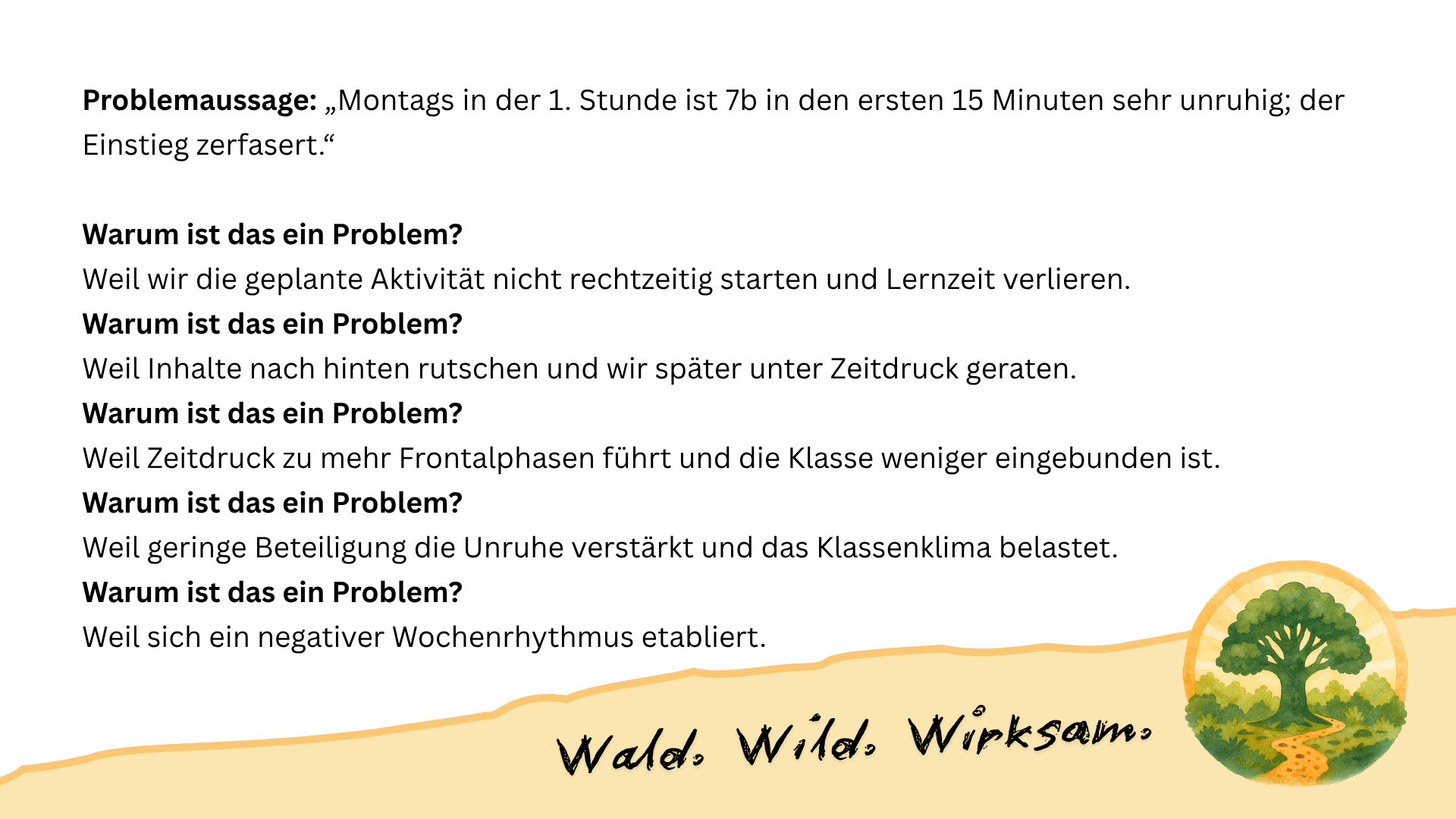 Problemaussage: „Montags in der 1. Stunde ist 7b in den ersten 15 Minuten sehr unruhig; der Einstieg zerfasert.“

Warum ist das ein Problem?
Weil wir die geplante Aktivität nicht rechtzeitig starten und Lernzeit verlieren.
Warum ist das ein Problem?
Weil Inhalte nach hinten rutschen und wir später unter Zeitdruck geraten.
Warum ist das ein Problem?
Weil Zeitdruck zu mehr Frontalphasen führt und die Klasse weniger eingebunden ist.
Warum ist das ein Problem?
Weil geringe Beteiligung die Unruhe verstärkt und das Klassenklima belastet.
Warum ist das ein Problem?
Weil sich ein negativer Wochenrhythmus etabliert.

Wald. Wild. Wirksam.